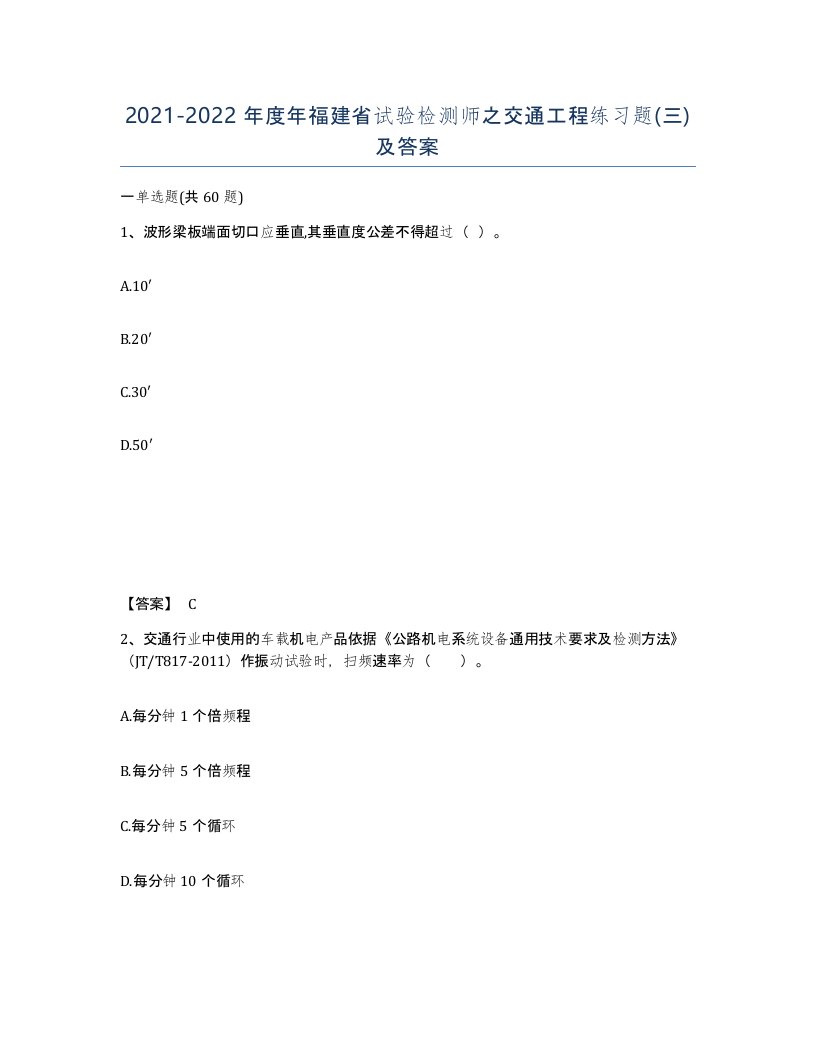 2021-2022 年度年福建省试验检测师之交通工程练习题(三)及答案

一单选题(共 60 题)

1、波形梁板端面切口应垂直,其垂直度公差不得超过（ ）。

A.10′

B.20′

C.30′

D.50′

【答案】 C

2、交通行业中使用的车载机电产品依据《公路机电系统设备通用技术要求及检测方法》（JT/T817-2011）作振动试验时，扫频速率为（　　）。

A.每分钟 1 个倍频程

B.每分钟 5 个倍频程

C.每分钟 5 个循环

D.每分钟 10 个循环